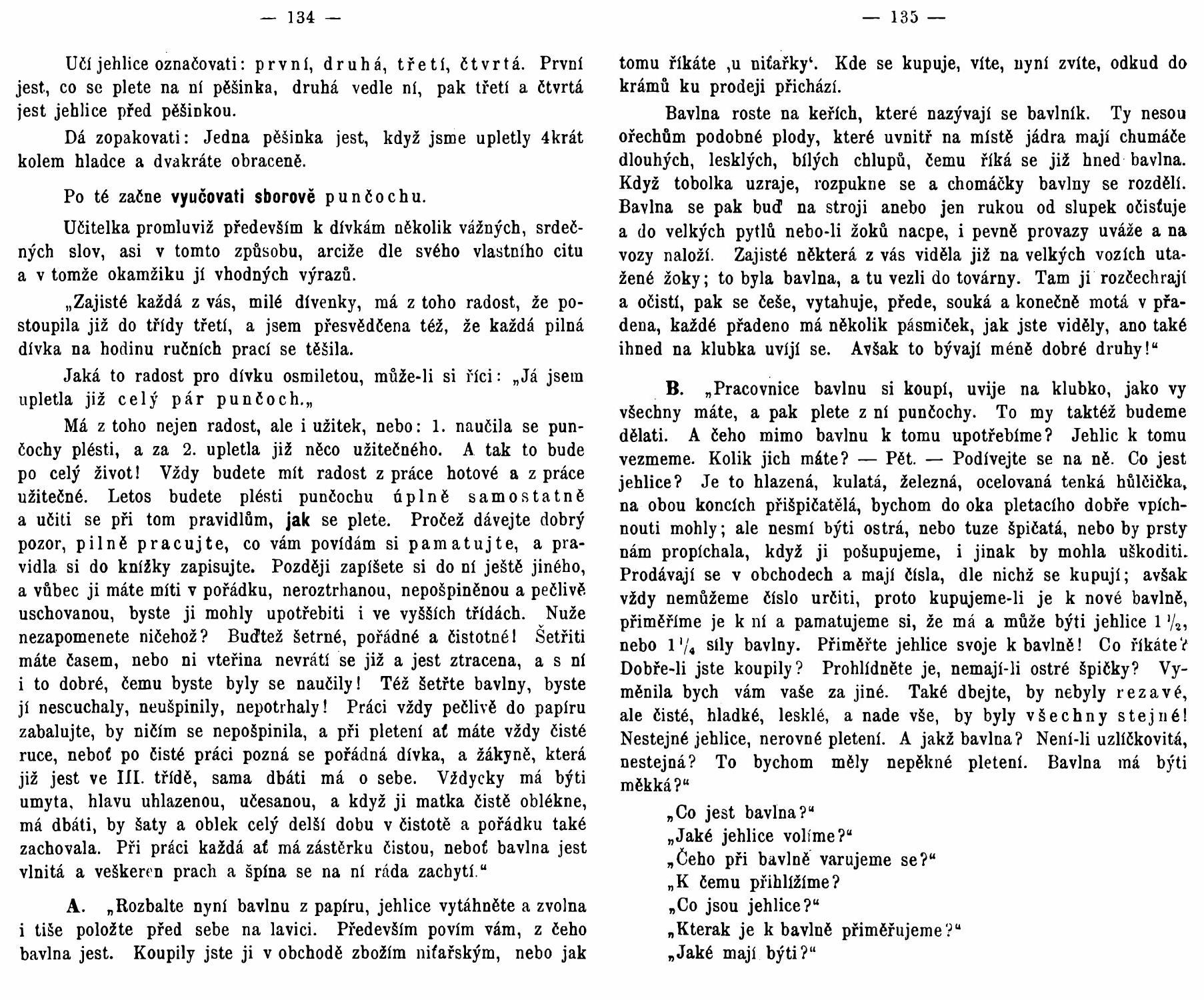 — 134 —

Učí jehlice označovati: první, druhá, třetí, čtvrtá. První jest, co se plete na ní pěšinka, druhá vedle ní, pak třetí a čtvrtá jest jehlice před pěšinkou.

Dá zopakovati: Jedna pěšinka jest, když jsme upletly 4krát kolem hladce a dvakráte obraceně.

Po té začne vyučovati sborově punčochu.

Učitelka promluviž především k dívkám několik vážných, srdečných slov, asi v tomto způsobu, arciže dle svého vlastního citu a v tomže okamžiku jí vhodných výrazů.

„Zajisté každá z vás, milé dívenky, má z toho radost, že postoupila již do třídy třetí, a jsem přesvědčena též, že každá pilná dívka na hodinu ručních prací se těšila.

Jaká to radost pro dívku osmiletou, může-li si říci: „Já jsem upletla již celý pár punčoch.„

Má z toho nejen radost, ale i užitek, nebo: 1. naučila se punčochy plésti, a za 2. upletla již něco užitečného. A tak to bude po celý život! Vždy budete mít radost z práce hotové a z práce užitečné. Letos budete plésti punčochu úplně samostatně a učiti se při tom pravidlům, jak se plete. Pročež dávejte dobrý pozor, pilně pracujte, co vám povídám si pamatujte, a pravidla si do knížky zapisujte. Později zapíšete si do ní ještě jiného, a vůbec ji máte míti v pořádku, neroztrhanou, nepošpiněnou a pečlivě uschovanou, byste ji mohly upotřebiti i ve vyšších třídách. Nuže nezapomenete ničehož? Buďtež šetrné, pořádné a čistotné! Šetřiti máte časem, nebo ni vteřina nevrátí se již a jest ztracena, a s ní i to dobré, čemu byste byly se naučily! Též šetřte bavlny, byste jí nescuchaly, neušpinily, nepotrhaly! Práci vždy pečlivě do papíru zabalujte, by ničím se nepošpinila, a při pletení ať máte vždy čisté ruce, neboť po čisté práci pozná se pořádná dívka, a žákyně, která již jest ve III. třídě, sama dbáti má o sebe. Vždycky má býti umyta, hlavu uhlazenou, učesanou, a když ji matka čistě oblékne, má dbáti, by šaty a oblek celý delší dobu v čistotě a pořádku také zachovala. Při práci každá ať má zástěrku čistou, neboť bavlna jest vlnitá a veškeren prach a špína se na ní ráda zachytí.“

A. „Rozbalte nyní bavlnu z papíru, jehlice vytáhněte a zvolna i tiše položte před sebe na lavici. Především povím vám, z čeho bavlna jest. Koupily jste ji v obchodě zbožím niťařským, nebo jak

— 135 —

tomu říkáte ‚u niťařky‘. Kde se kupuje, víte, nyní zvíte, odkud do krámů ku prodeji přichází.

Bavlna roste na keřích, které nazývají se bavlník. Ty nesou ořechům podobné plody, které uvnitř na místě jádra mají chumáče dlouhých, lesklých, bílých chlupů, čemu říká se již hned bavlna. Když tobolka uzraje, rozpukne se a chomáčky bavlny se rozdělí. Bavlna se pak buď na stroji anebo jen rukou od slupek očisťuje a do velkých pytlů nebo-li žoků nacpe, i pevně provazy uváže a na vozy naloží. Zajisté některá z vás viděla již na velkých vozích utažené žoky; to byla bavlna, a tu vezli do továrny. Tam ji rozčechrají a očistí, pak se češe, vytahuje, přede, souká a konečně motá v přadena, každé přadeno má několik pásmiček, jak jste viděly, ano také ihned na klubka uvíjí se. Avšak to bývají méně dobré druhy!“

B. „Pracovnice bavlnu si koupí, uvije na klubko, jako vy všechny máte, a pak plete z ní punčochy. To my taktéž budeme dělati. A čeho mimo bavlnu k tomu upotřebíme? Jehlic k tomu vezmeme. Kolik jich máte? — Pět. — Podívejte se na ně. Co jest jehlice? Je to hlazená, kulatá, železná, ocelovaná tenká hůlčička, na obou koncích přišpičatělá, bychom do oka pletacího dobře vpíchnouti mohly; ale nesmí býti ostrá, nebo tuze špičatá, nebo by prsty nám propíchala, když ji pošupujeme, i jinak by mohla uškoditi. Prodávají se v obchodech a mají čísla, dle nichž se kupují; avšak vždy nemůžeme číslo určiti, proto kupujeme-li je k nové bavlně, přiměříme je k ní a pamatujeme si, že má a může býti jehlice $1\frac{1}{2}$, nebo $1\frac{1}{4}$ síly bavlny. Přiměřte jehlice svoje k bavlně! Co říkáte? Dobře-li jste koupily? Prohlídněte je, nemají-li ostré špičky? Vyměnila bych vám vaše za jiné. Také dbejte, by nebyly rezavé, ale čisté, hladké, lesklé, a nade vše, by byly všechny stejné! Nestejné jehlice, nerovné pletení. A jakž bavlna? Není-li uzlíčkovitá, nestejná? To bychom měly nepěkné pletení. Bavlna má býti měkká?“

„Co jest bavlna?“
„Jaké jehlice volíme?“
„Čeho při bavlně varujeme se?“
„K čemu přihlížíme?
„Co jsou jehlice?“
„Kterak je k bavlně přiměřujeme?“
„Jaké mají býti?“